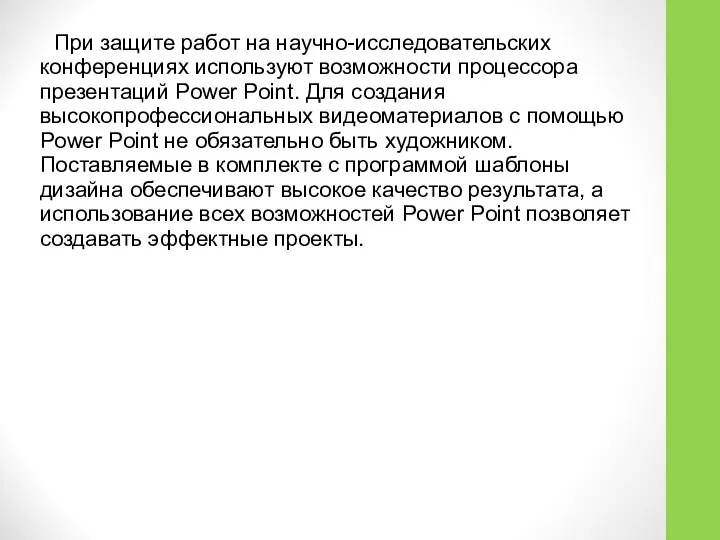 При защите работ на научно-исследовательских конференциях используют возможности процессора презентаций Power Point. Для создания высокопрофессиональных видеоматериалов с помощью Power Point не обязательно быть художником. Поставляемые в комплекте с программой шаблоны дизайна обеспечивают высокое качество результата, а использование всех возможностей Power Point позволяет создавать эффектные проекты.